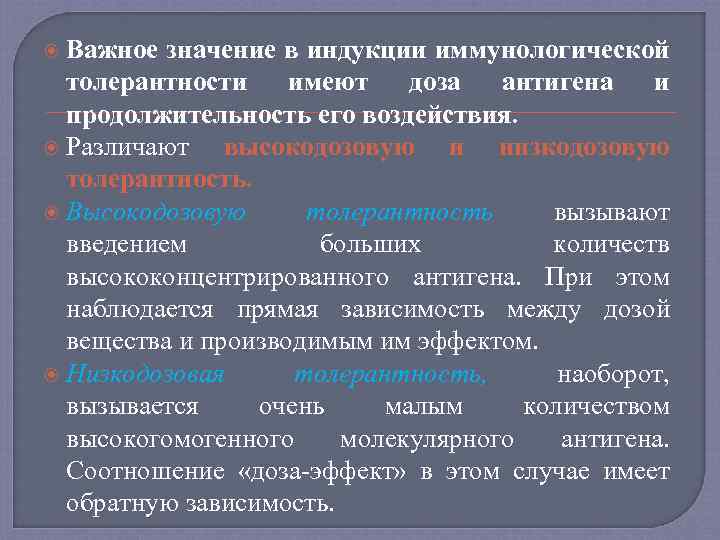 Важное значение в индукции иммунологической толерантности имеют доза антигена и продолжительность его воздействия.

Различают высокодозовую и низкодозовую толерантность.

Высокодозовую толерантность вызывают введением больших количеств высококонцентрированного антигена. При этом наблюдается прямая зависимость между дозой вещества и производимым им эффектом.

Низкодозовая толерантность, наоборот, вызывается очень малым количеством высокогомогенного молекулярного антигена. Соотношение «доза-эффект» в этом случае имеет обратную зависимость.